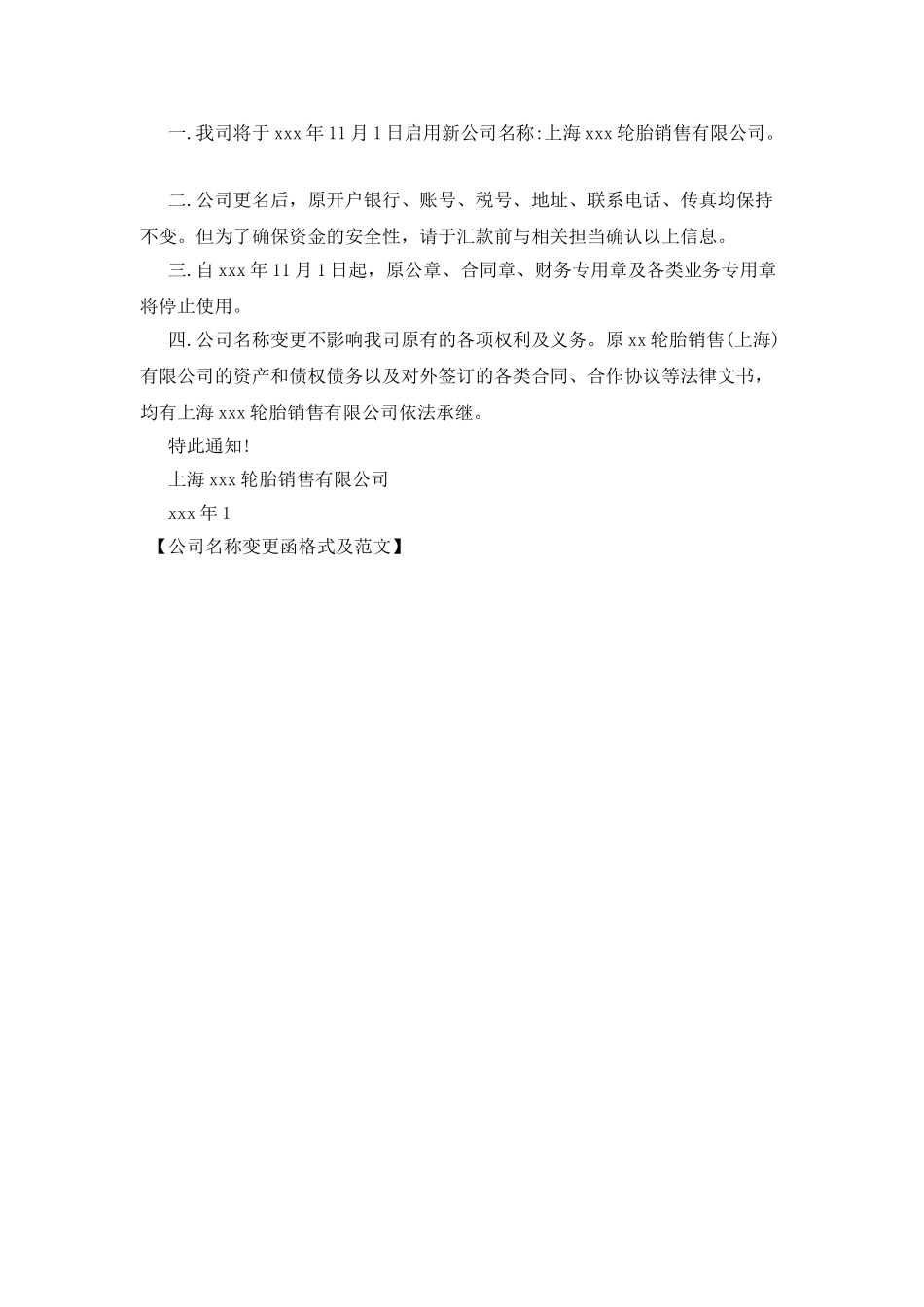 一. 我司将于 xxx 年 11 月 1 日启用新公司名称:上海 xxx 轮胎销售有限公司。

二. 公司更名后，原开户银行、账号、税号、地址、联系电话、传真均保持不变。但为了确保资金的安全性，请于汇款前与相关担当确认以上信息。

三. 自 xxx 年 11 月 1 日起，原公章、合同章、财务专用章及各类业务专用章将停止使用。

四. 公司名称变更不影响我司原有的各项权利及义务。原 xx 轮胎销售(上海)有限公司的资产和债权债务以及对外签订的各类合同、合作协议等法律文书，均有上海 xxx 轮胎销售有限公司依法承继。

特此通知!

上海 xxx 轮胎销售有限公司

xxx 年 1

【公司名称变更函格式及范文】